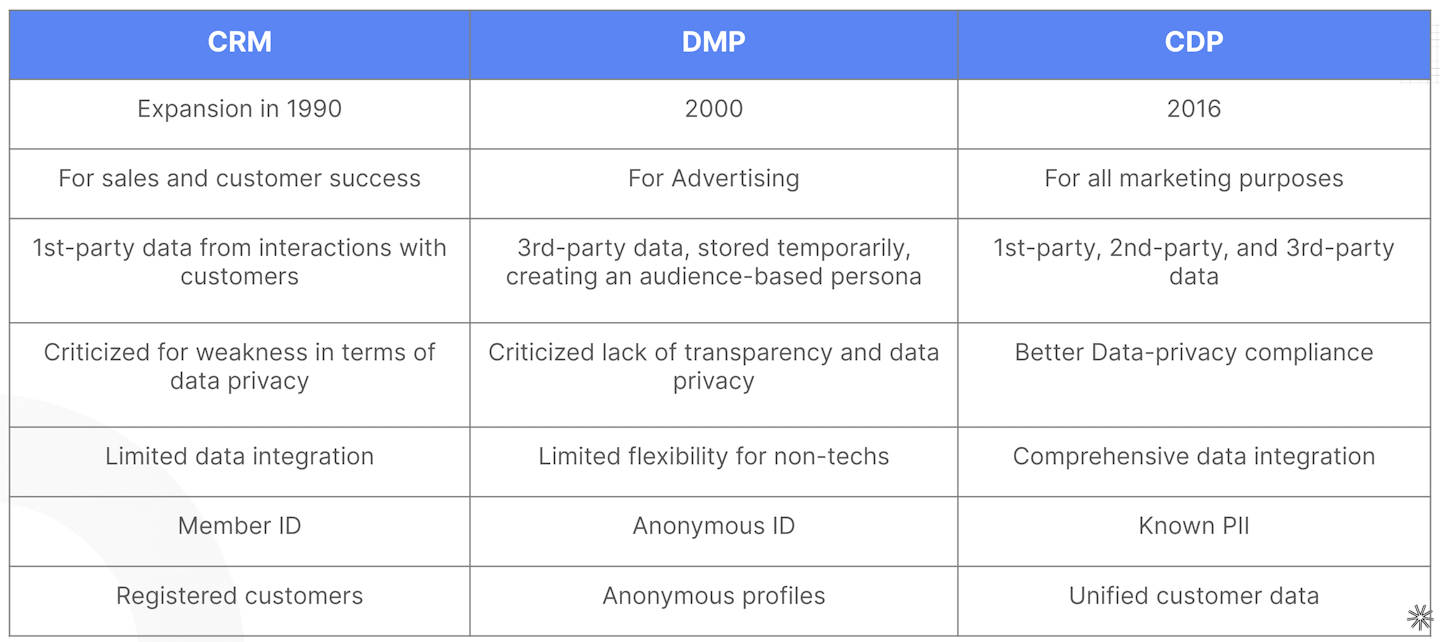 | CRM | DMP | CDP |
|---|---|---|
| Expansion in 1990 | 2000 | 2016 |
| For sales and customer success | For Advertising | For all marketing purposes |
| 1st-party data from interactions with customers | 3rd-party data, stored temporarily, creating an audience-based persona | 1st-party, 2nd-party, and 3rd-party data |
| Criticized for weakness in terms of data privacy | Criticized lack of transparency and data privacy | Better Data-privacy compliance |
| Limited data integration | Limited flexibility for non-techs | Comprehensive data integration |
| Member ID | Anonymous ID | Known PII |
| Registered customers | Anonymous profiles | Unified customer data |